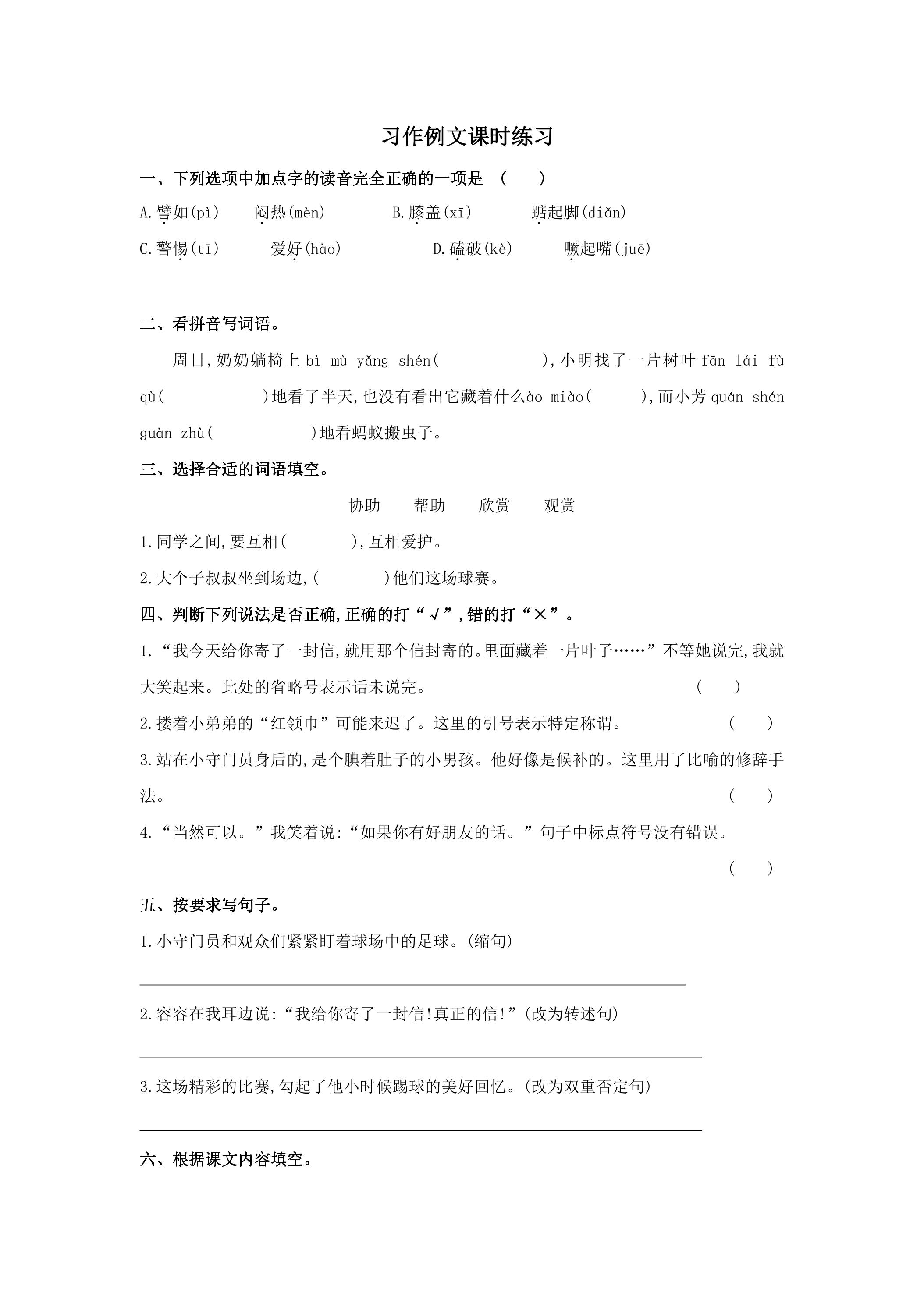 习作例文课时练习

一、下列选项中加点字的读音完全正确的一项是 （ ）

A.譬如(pì) 闷热(mèn) B.膝盖(xī) 踮起脚(diǎn)

C.警惕(tī) 爱好(hào) D.磕破(kè) 噘起嘴(juē)

二、看拼音写词语。

周日,奶奶躺椅上bì mù yǎng shén( ),小明找了一片树叶fān lái fù qù( )地看了半天,也没有看出它藏着什么ào miào( ),而小芳quán shén guàn zhù( )地看蚂蚁搬虫子。

三、选择合适的词语填空。

协助 帮助 欣赏 观赏

1.同学之间,要互相( ),互相爱护。

2.大个子叔叔坐到场边,( )他们这场球赛。

四、判断下列说法是否正确,正确的打“√”,错的打“×”。

1.“我今天给你寄了一封信,就用那个信封寄的。里面藏着一片叶子……”不等她说完,我就大笑起来。此处的省略号表示话未说完。 ( )

2.搂着小弟弟的“红领巾”可能来迟了。这里的引号表示特定称谓。 ( )

3.站在小守门员身后的,是个腆着肚子的小男孩。他好像是候补的。这里用了比喻的修辞手法。 ( )

4.“当然可以。”我笑着说:“如果你有好朋友的话。”句子中标点符号没有错误。 ( )

五、按要求写句子。

1.小守门员和观众们紧紧盯着球场中的足球。(缩句)

____

2.容容在我耳边说:“我给你寄了一封信!真正的信!”(改为转述句)

____

3.这场精彩的比赛,勾起了他小时候踢球的美好回忆。(改为双重否定句)

____

六、根据课文内容填空。